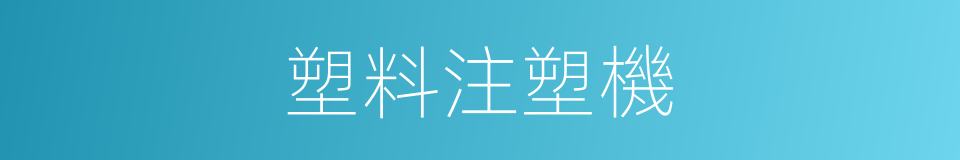 塑料注塑機